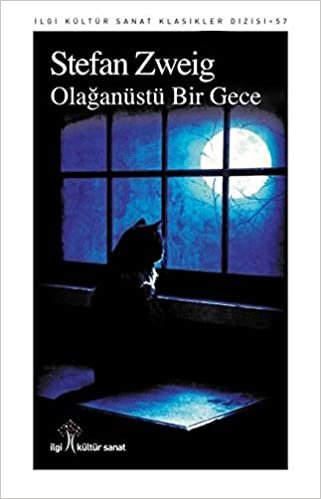 İLGİ KÜLTÜR SANAT KLASİKLER DİZİSİ • 57

Stefan Zweig
Olağanüstü Bir Gece

ilgi kültür sanat